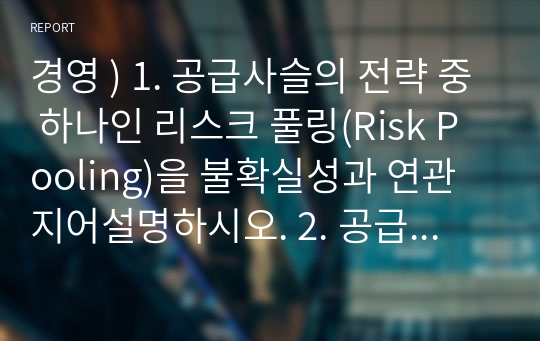 REPORT

경영 ) 1. 공급사슬의 전략 중 하나인 리스크 풀링(Risk Pooling)을 불확실성과 연관지어설명하시오. 2. 공급…